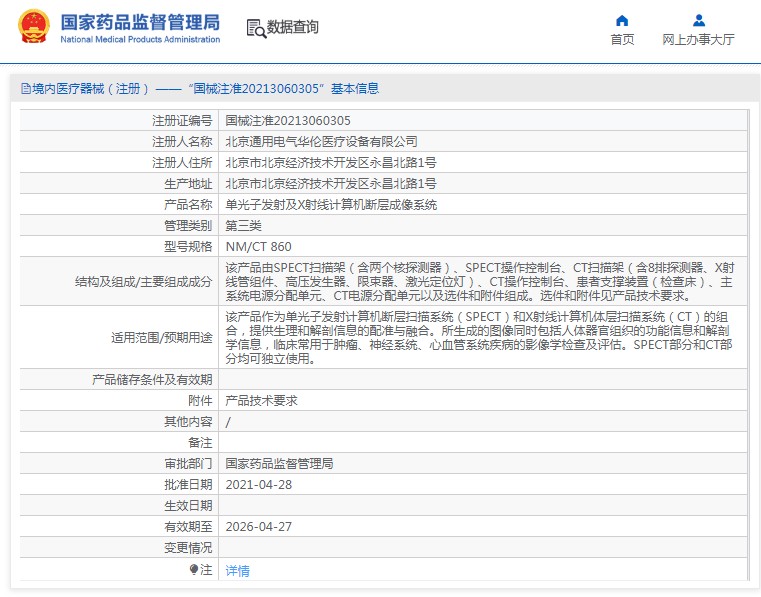 国家药品监督管理局
National Medical Products Administration

数据查询

首页　网上办事大厅

境内医疗器械（注册）——“国械注准20213060305”基本信息

| | |
|---|---|
| 注册证编号 | 国械注准20213060305 |
| 注册人名称 | 北京通用电气华伦医疗设备有限公司 |
| 注册人住所 | 北京市北京经济技术开发区永昌北路1号 |
| 生产地址 | 北京市北京经济技术开发区永昌北路1号 |
| 产品名称 | 单光子发射及X射线计算机断层成像系统 |
| 管理类别 | 第三类 |
| 型号规格 | NM/CT 860 |
| 结构及组成/主要组成成分 | 该产品由SPECT扫描架（含两个核探测器）、SPECT操作控制台、CT扫描架（含8排探测器、X射线管组件、高压发生器、限束器、激光定位灯）、CT操作控制台、患者支撑装置（检查床）、主系统电源分配单元、CT电源分配单元以及选件和附件组成。选件和附件见产品技术要求。 |
| 适用范围/预期用途 | 该产品作为单光子发射计算机断层扫描系统（SPECT）和X射线计算机体层扫描系统（CT）的组合，提供生理和解剖信息的配准与融合。所生成的图像同时包括人体器官组织的功能信息和解剖学信息，临床常用于肿瘤、神经系统、心血管系统疾病的影像学检查及评估。SPECT部分和CT部分均可独立使用。 |
| 产品储存条件及有效期 | |
| 附件 | 产品技术要求 |
| 其他内容 | / |
| 备注 | |
| 审批部门 | 国家药品监督管理局 |
| 批准日期 | 2021-04-28 |
| 生效日期 | |
| 有效期至 | 2026-04-27 |
| 变更情况 | |
| 注 | 详情 |